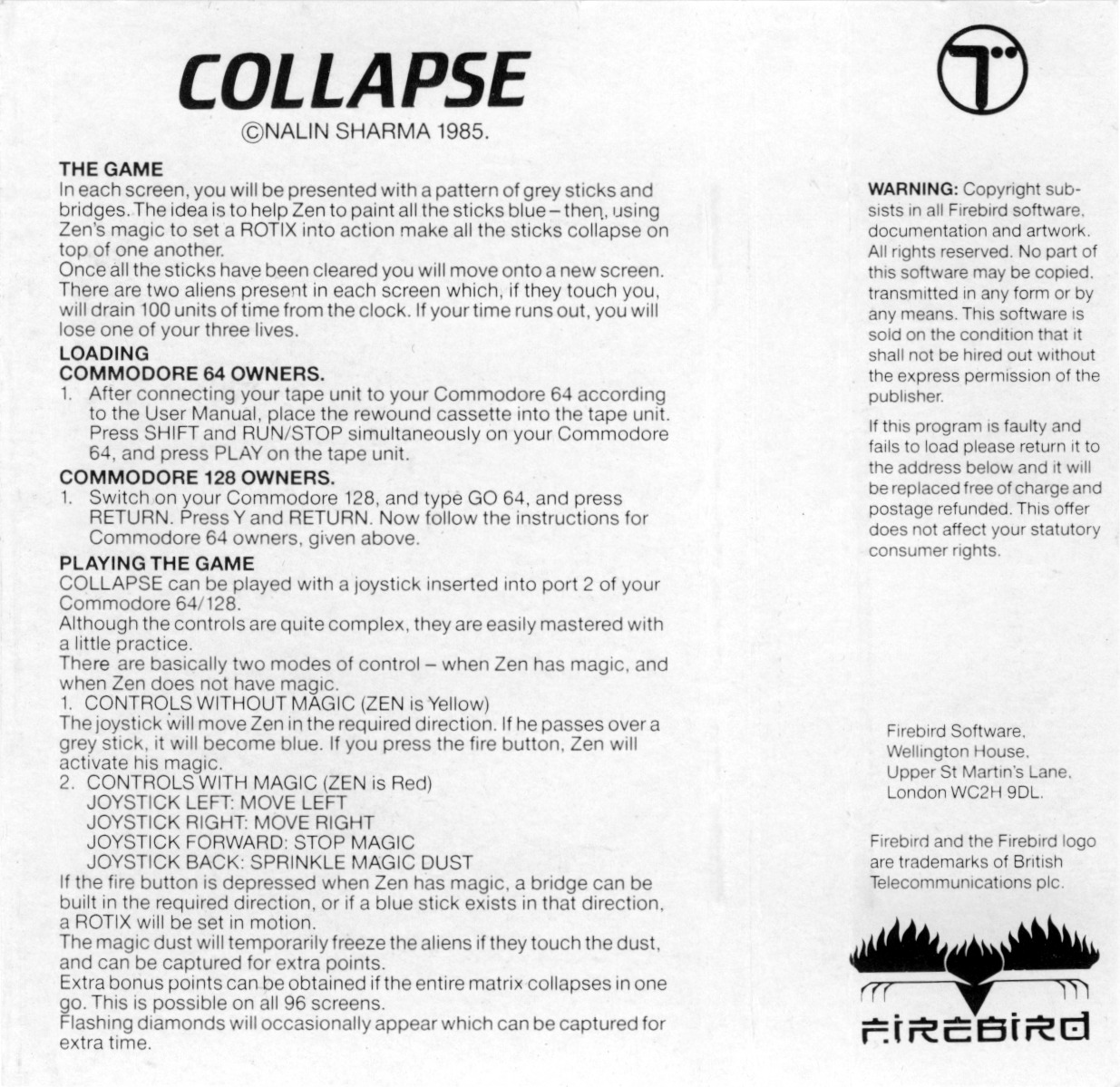 COLLAPSE

©NALIN SHARMA 1985.

THE GAME
In each screen, you will be presented with a pattern of grey sticks and bridges. The idea is to help Zen to paint all the sticks blue – then, using Zen's magic to set a ROTIX into action make all the sticks collapse on top of one another.
Once all the sticks have been cleared you will move onto a new screen. There are two aliens present in each screen which, if they touch you, will drain 100 units of time from the clock. If your time runs out, you will lose one of your three lives.

LOADING
COMMODORE 64 OWNERS.
1. After connecting your tape unit to your Commodore 64 according to the User Manual, place the rewound cassette into the tape unit. Press SHIFT and RUN/STOP simultaneously on your Commodore 64, and press PLAY on the tape unit.

COMMODORE 128 OWNERS.
1. Switch on your Commodore 128, and type GO 64, and press RETURN. Press Y and RETURN. Now follow the instructions for Commodore 64 owners, given above.

PLAYING THE GAME
COLLAPSE can be played with a joystick inserted into port 2 of your Commodore 64/128.
Although the controls are quite complex, they are easily mastered with a little practice.
There are basically two modes of control – when Zen has magic, and when Zen does not have magic.
1. CONTROLS WITHOUT MAGIC (ZEN is Yellow)
The joystick will move Zen in the required direction. If he passes over a grey stick, it will become blue. If you press the fire button, Zen will activate his magic.
2. CONTROLS WITH MAGIC (ZEN is Red)
JOYSTICK LEFT: MOVE LEFT
JOYSTICK RIGHT: MOVE RIGHT
JOYSTICK FORWARD: STOP MAGIC
JOYSTICK BACK: SPRINKLE MAGIC DUST
If the fire button is depressed when Zen has magic, a bridge can be built in the required direction, or if a blue stick exists in that direction, a ROTIX will be set in motion.
The magic dust will temporarily freeze the aliens if they touch the dust, and can be captured for extra points.
Extra bonus points can be obtained if the entire matrix collapses in one go. This is possible on all 96 screens.
Flashing diamonds will occasionally appear which can be captured for extra time.

WARNING: Copyright subsists in all Firebird software, documentation and artwork. All rights reserved. No part of this software may be copied, transmitted in any form or by any means. This software is sold on the condition that it shall not be hired out without the express permission of the publisher.

If this program is faulty and fails to load please return it to the address below and it will be replaced free of charge and postage refunded. This offer does not affect your statutory consumer rights.

Firebird Software,
Wellington House,
Upper St Martin's Lane,
London WC2H 9DL.

Firebird and the Firebird logo are trademarks of British Telecommunications plc.

FIREBIRD